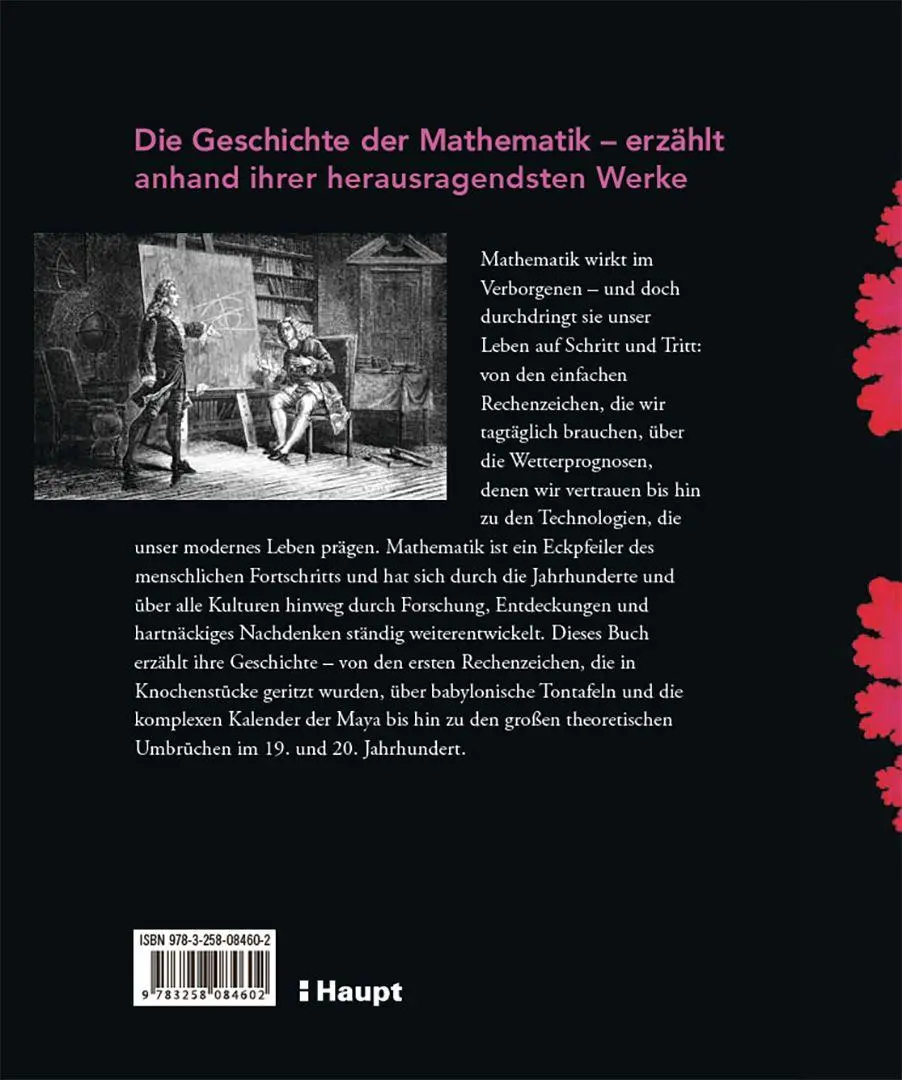 Die Geschichte der Mathematik – erzählt anhand ihrer herausragendsten Werke

Mathematik wirkt im Verborgenen – und doch durchdringt sie unser Leben auf Schritt und Tritt: von den einfachen Rechenzeichen, die wir tagtäglich brauchen, über die Wetterprognosen, denen wir vertrauen bis hin zu den Technologien, die unser modernes Leben prägen. Mathematik ist ein Eckpfeiler des menschlichen Fortschritts und hat sich durch die Jahrhunderte und über alle Kulturen hinweg durch Forschung, Entdeckungen und hartnäckiges Nachdenken ständig weiterentwickelt. Dieses Buch erzählt ihre Geschichte – von den ersten Rechenzeichen, die in Knochenstücke geritzt wurden, über babylonische Tontafeln und die komplexen Kalender der Maya bis hin zu den großen theoretischen Umbrüchen im 19. und 20. Jahrhundert.

ISBN 978-3-258-08460-2

9 783258 084602

Haupt